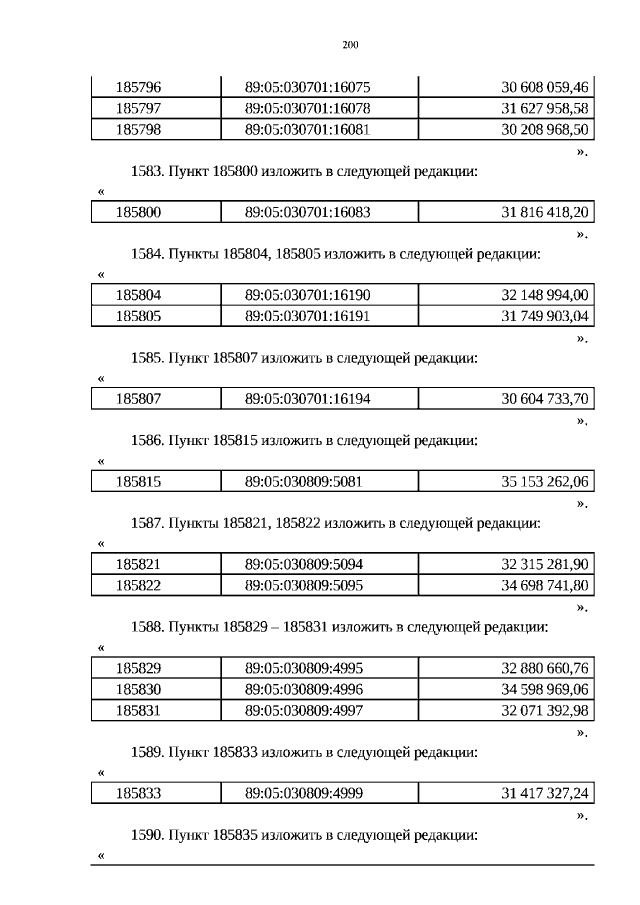 200

| 185796 | 89:05:030701:16075 | 30 608 059,46 |
|---|---|---|
| 185797 | 89:05:030701:16078 | 31 627 958,58 |
| 185798 | 89:05:030701:16081 | 30 208 968,50 |

».

1583. Пункт 185800 изложить в следующей редакции:

«

| 185800 | 89:05:030701:16083 | 31 816 418,20 |
|---|---|---|

».

1584. Пункты 185804, 185805 изложить в следующей редакции:

«

| 185804 | 89:05:030701:16190 | 32 148 994,00 |
|---|---|---|
| 185805 | 89:05:030701:16191 | 31 749 903,04 |

».

1585. Пункт 185807 изложить в следующей редакции:

«

| 185807 | 89:05:030701:16194 | 30 604 733,70 |
|---|---|---|

».

1586. Пункт 185815 изложить в следующей редакции:

«

| 185815 | 89:05:030809:5081 | 35 153 262,06 |
|---|---|---|

».

1587. Пункты 185821, 185822 изложить в следующей редакции:

«

| 185821 | 89:05:030809:5094 | 32 315 281,90 |
|---|---|---|
| 185822 | 89:05:030809:5095 | 34 698 741,80 |

».

1588. Пункты 185829 – 185831 изложить в следующей редакции:

«

| 185829 | 89:05:030809:4995 | 32 880 660,76 |
|---|---|---|
| 185830 | 89:05:030809:4996 | 34 598 969,06 |
| 185831 | 89:05:030809:4997 | 32 071 392,98 |

».

1589. Пункт 185833 изложить в следующей редакции:

«

| 185833 | 89:05:030809:4999 | 31 417 327,24 |
|---|---|---|

».

1590. Пункт 185835 изложить в следующей редакции:

«